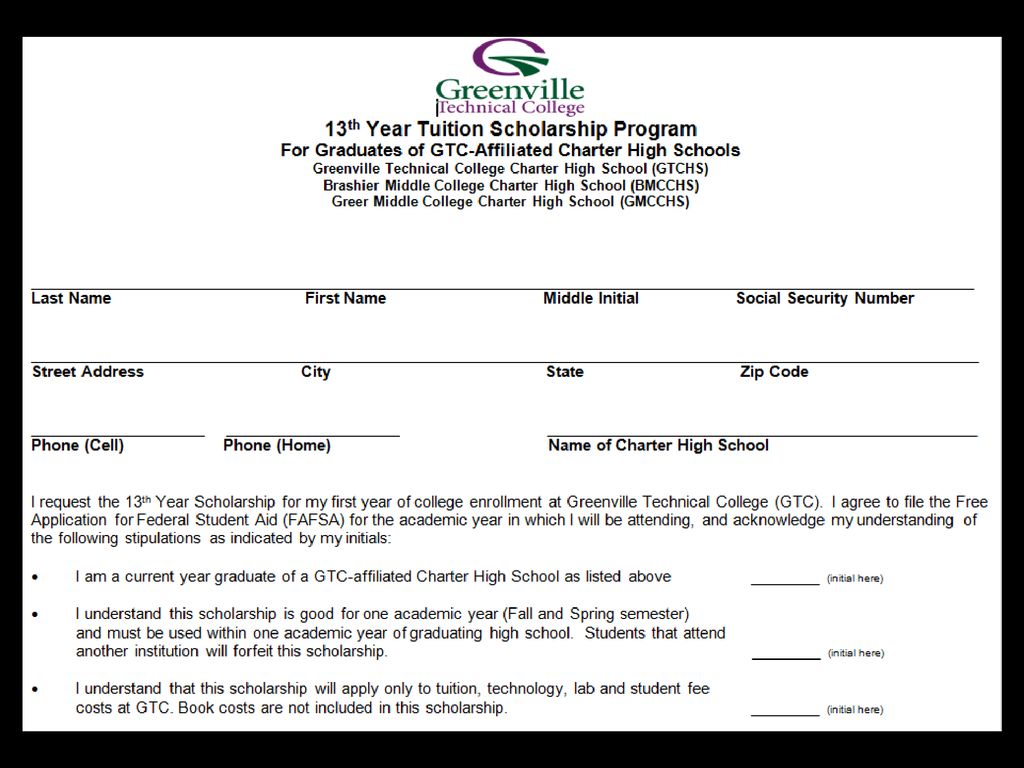 Greenville
Technical College

13th Year Tuition Scholarship Program
For Graduates of GTC-Affiliated Charter High Schools
Greenville Technical College Charter High School (GTCHS)
Brashier Middle College Charter High School (BMCCHS)
Greer Middle College Charter High School (GMCCHS)

Last Name First Name Middle Initial Social Security Number

Street Address City State Zip Code

Phone (Cell) Phone (Home) Name of Charter High School

I request the 13th Year Scholarship for my first year of college enrollment at Greenville Technical College (GTC). I agree to file the Free Application for Federal Student Aid (FAFSA) for the academic year in which I will be attending, and acknowledge my understanding of the following stipulations as indicated by my initials:

• I am a current year graduate of a GTC-affiliated Charter High School as listed above ________ (initial here)

• I understand this scholarship is good for one academic year (Fall and Spring semester) and must be used within one academic year of graduating high school. Students that attend another institution will forfeit this scholarship. ________ (initial here)

• I understand that this scholarship will apply only to tuition, technology, lab and student fee costs at GTC. Book costs are not included in this scholarship. ________ (initial here)